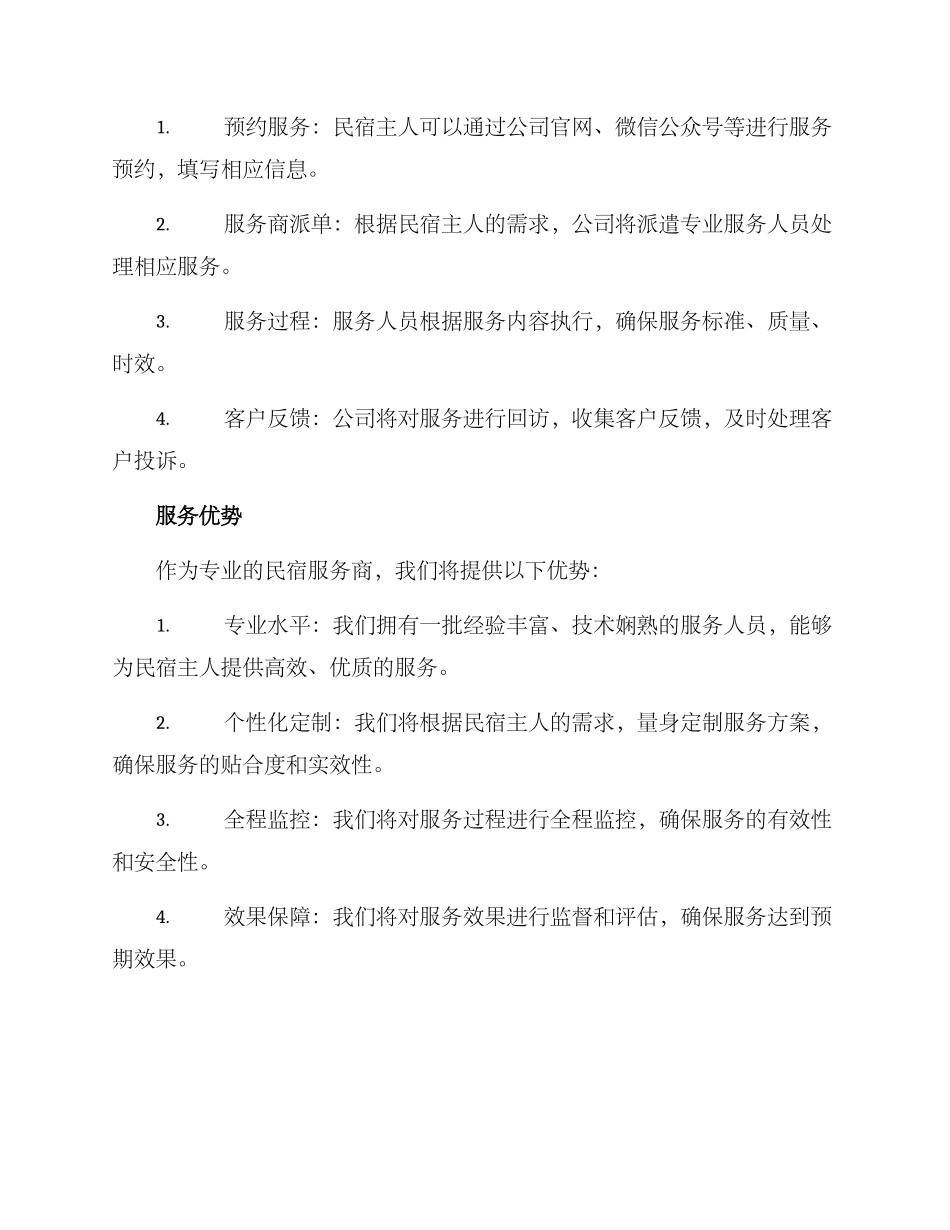 1. 预约服务：民宿主人可以通过公司官网、微信公众号等进行服务预约，填写相应信息。

2. 服务商派单：根据民宿主人的需求，公司将派遣专业服务人员处理相应服务。

3. 服务过程：服务人员根据服务内容执行，确保服务标准、质量、时效。

4. 客户反馈：公司将对服务进行回访，收集客户反馈，及时处理客户投诉。

服务优势

作为专业的民宿服务商，我们将提供以下优势：

1. 专业水平：我们拥有一批经验丰富、技术娴熟的服务人员，能够为民宿主人提供高效、优质的服务。

2. 个性化定制：我们将根据民宿主人的需求，量身定制服务方案，确保服务的贴合度和实效性。

3. 全程监控：我们将对服务过程进行全程监控，确保服务的有效性和安全性。

4. 效果保障：我们将对服务效果进行监督和评估，确保服务达到预期效果。